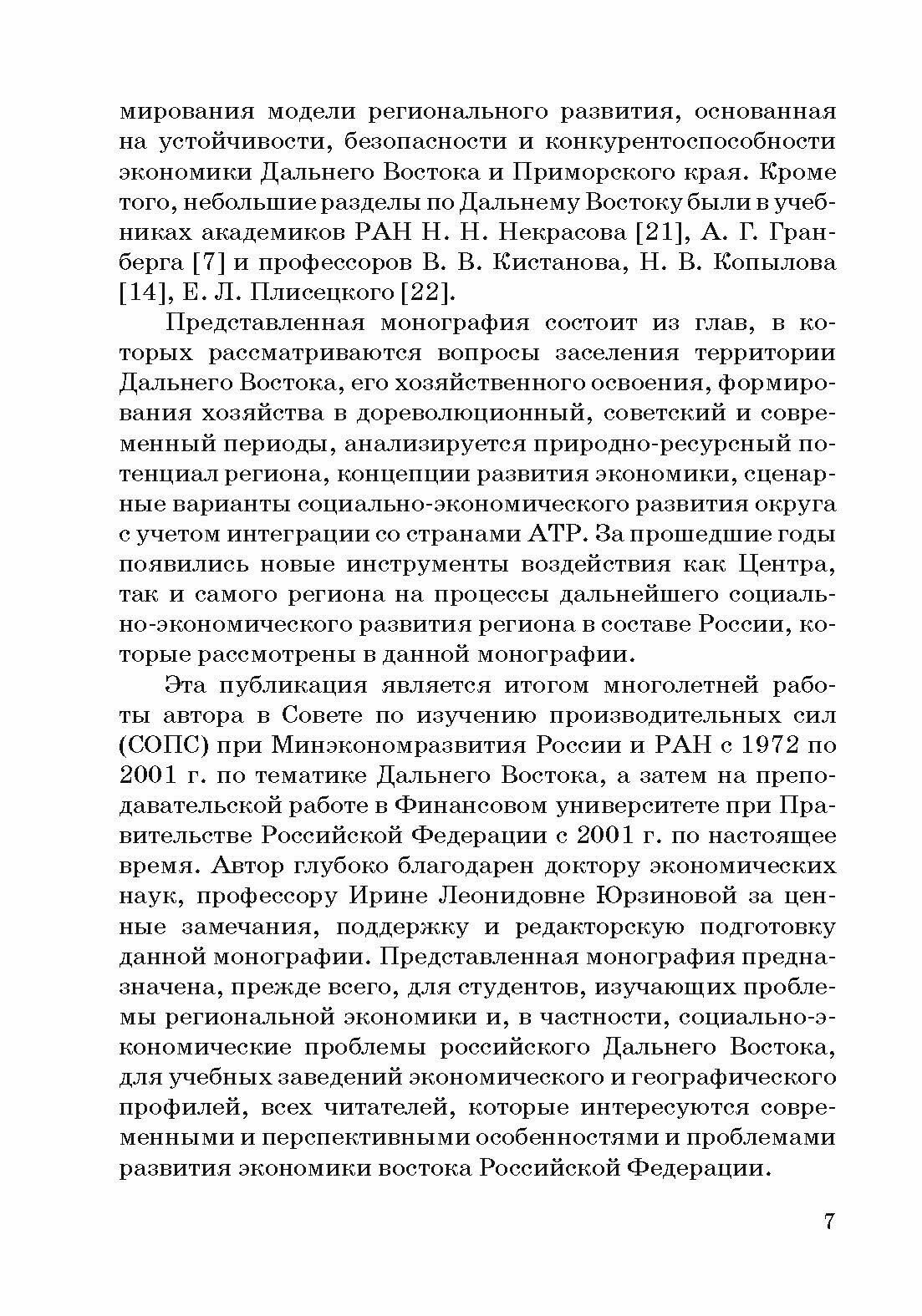 мирования модели регионального развития, основанная на устойчивости, безопасности и конкурентоспособности экономики Дальнего Востока и Приморского края. Кроме того, небольшие разделы по Дальнему Востоку были в учебниках академиков РАН Н. Н. Некрасова [21], А. Г. Гранберга [7] и профессоров В. В. Кистанова, Н. В. Копылова [14], Е. Л. Плисецкого [22].

Представленная монография состоит из глав, в которых рассматриваются вопросы заселения территории Дальнего Востока, его хозяйственного освоения, формирования хозяйства в дореволюционный, советский и современный периоды, анализируется природно-ресурсный потенциал региона, концепции развития экономики, сценарные варианты социально-экономического развития округа с учетом интеграции со странами АТР. За прошедшие годы появились новые инструменты воздействия как Центра, так и самого региона на процессы дальнейшего социально-экономического развития региона в составе России, которые рассмотрены в данной монографии.

Эта публикация является итогом многолетней работы автора в Совете по изучению производительных сил (СОПС) при Минэкономразвития России и РАН с 1972 по 2001 г. по тематике Дальнего Востока, а затем на преподавательской работе в Финансовом университете при Правительстве Российской Федерации с 2001 г. по настоящее время. Автор глубоко благодарен доктору экономических наук, профессору Ирине Леонидовне Юрзиновой за ценные замечания, поддержку и редакторскую подготовку данной монографии. Представленная монография предназначена, прежде всего, для студентов, изучающих проблемы региональной экономики и, в частности, социально-экономические проблемы российского Дальнего Востока, для учебных заведений экономического и географического профилей, всех читателей, которые интересуются современными и перспективными особенностями и проблемами развития экономики востока Российской Федерации.

7